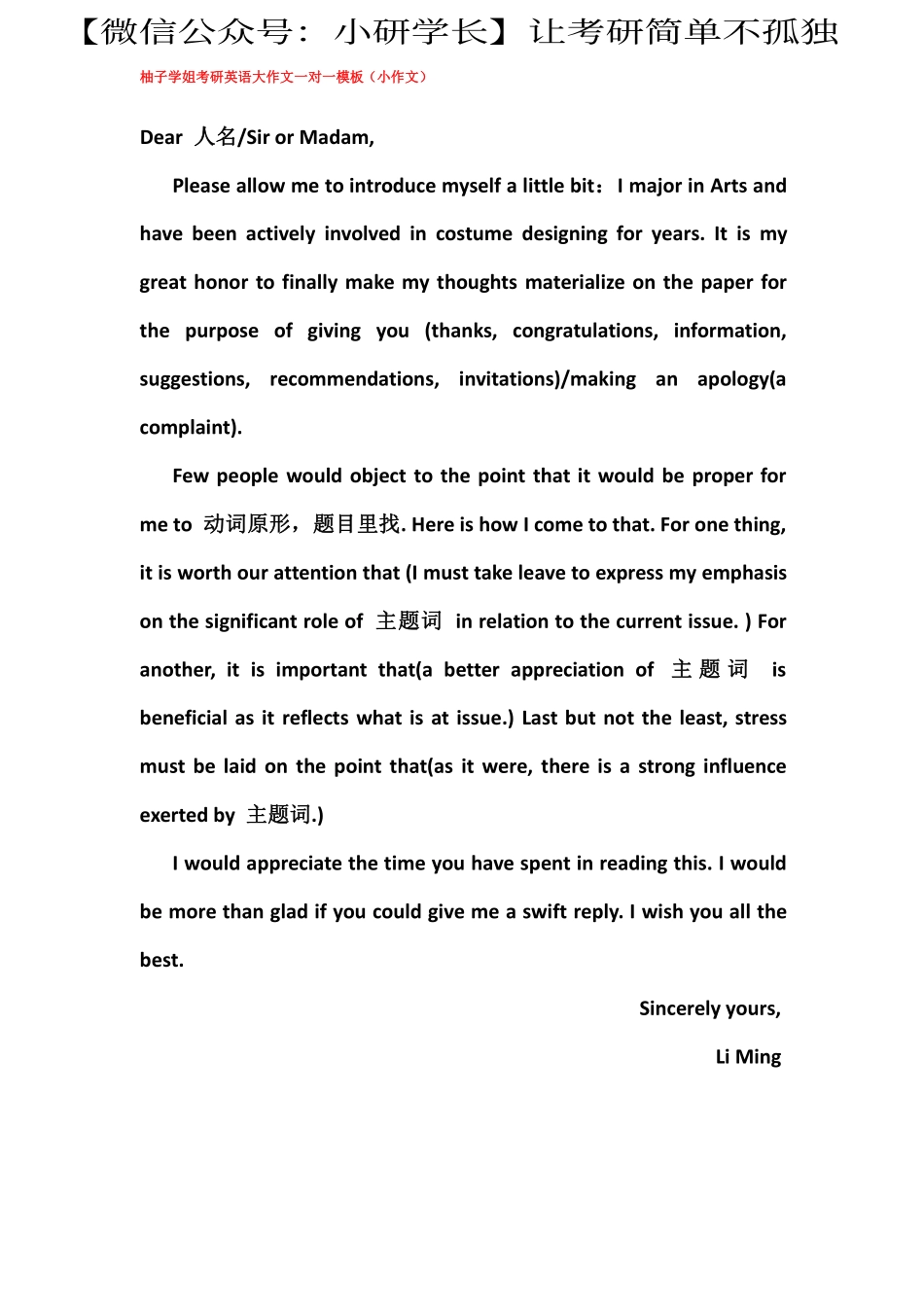 【微信公众号：小研学长】让考研简单不孤独

柚子学姐考研英语大作文一对一模板（小作文）

Dear 人名/Sir or Madam,

Please allow me to introduce myself a little bit：I major in Arts and have been actively involved in costume designing for years. It is my great honor to finally make my thoughts materialize on the paper for the purpose of giving you (thanks, congratulations, information, suggestions, recommendations, invitations)/making an apology(a complaint).

Few people would object to the point that it would be proper for me to 动词原形，题目里找. Here is how I come to that. For one thing, it is worth our attention that (I must take leave to express my emphasis on the significant role of 主题词 in relation to the current issue. ) For another, it is important that(a better appreciation of 主题词 is beneficial as it reflects what is at issue.) Last but not the least, stress must be laid on the point that(as it were, there is a strong influence exerted by 主题词.)

I would appreciate the time you have spent in reading this. I would be more than glad if you could give me a swift reply. I wish you all the best.

Sincerely yours,

Li Ming